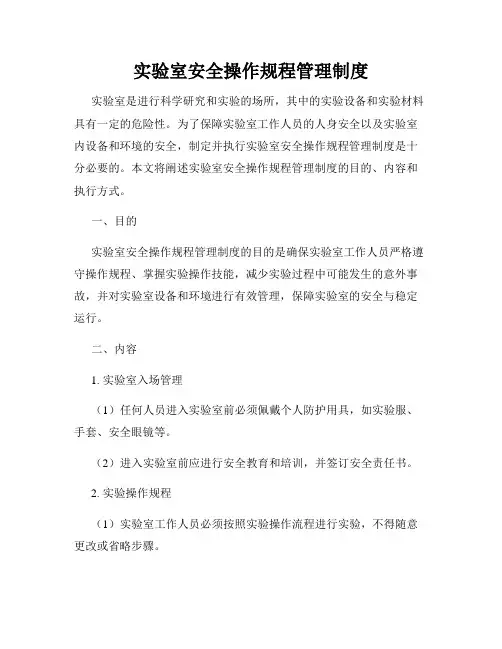 实验室安全操作规程管理制度

实验室是进行科学研究和实验的场所，其中的实验设备和实验材料具有一定的危险性。为了保障实验室工作人员的人身安全以及实验室内设备和环境的安全，制定并执行实验室安全操作规程管理制度是十分必要的。本文将阐述实验室安全操作规程管理制度的目的、内容和执行方式。

一、目的

实验室安全操作规程管理制度的目的是确保实验室工作人员严格遵守操作规程、掌握实验操作技能，减少实验过程中可能发生的意外事故，并对实验室设备和环境进行有效管理，保障实验室的安全与稳定运行。

二、内容

1. 实验室入场管理

（1）任何人员进入实验室前必须佩戴个人防护用具，如实验服、手套、安全眼镜等。

（2）进入实验室前应进行安全教育和培训，并签订安全责任书。

2. 实验操作规程

（1）实验室工作人员必须按照实验操作流程进行实验，不得随意更改或省略步骤。